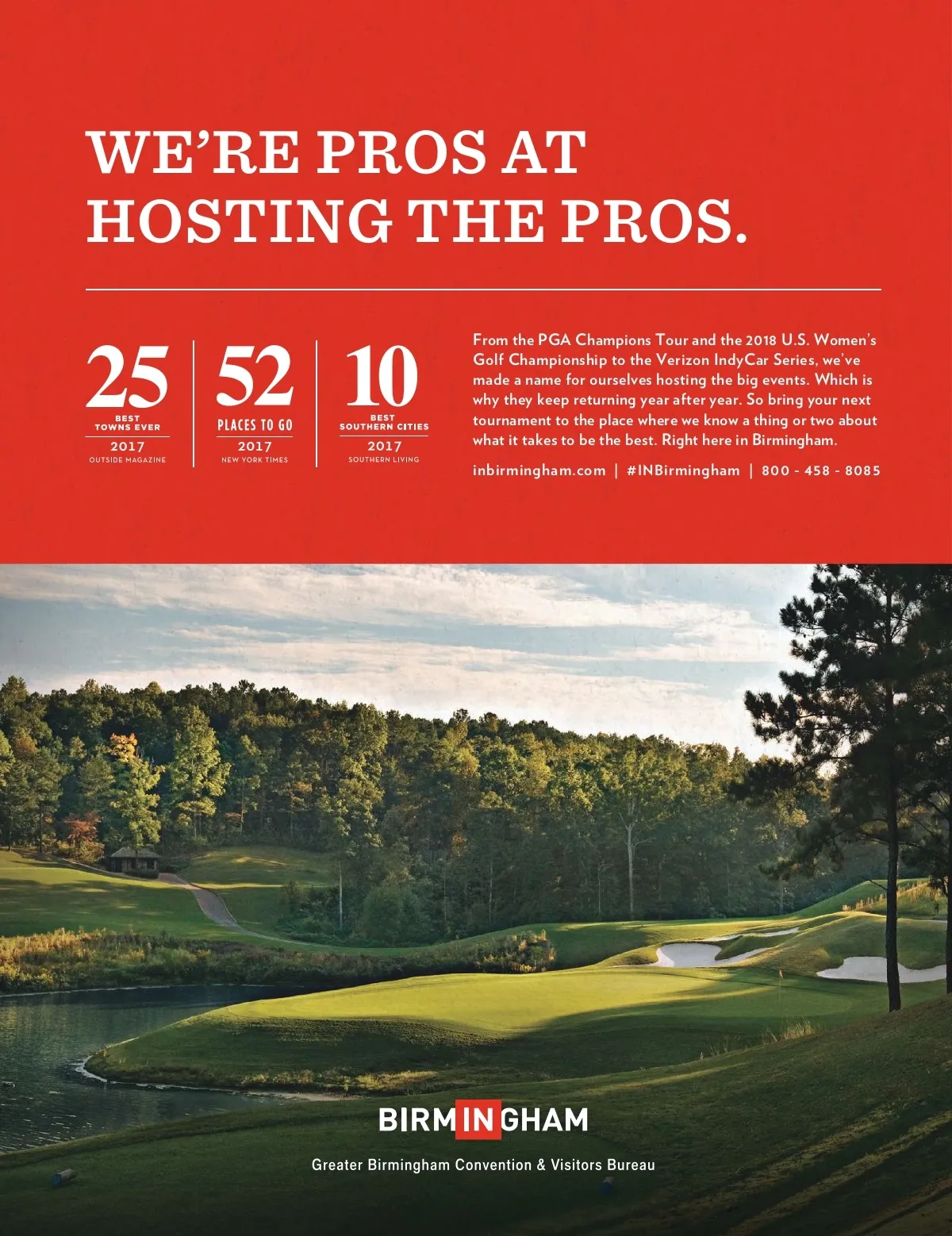 WE'RE PROS AT HOSTING THE PROS.

25
BEST TOWNS EVER
2017
OUTSIDE MAGAZINE

52
PLACES TO GO
2017
NEW YORK TIMES

10
BEST SOUTHERN CITIES
2017
SOUTHERN LIVING

From the PGA Champions Tour and the 2018 U.S. Women's Golf Championship to the Verizon IndyCar Series, we've made a name for ourselves hosting the big events. Which is why they keep returning year after year. So bring your next tournament to the place where we know a thing or two about what it takes to be the best. Right here in Birmingham.

inbirmingham.com | #INBirmingham | 800 - 458 - 8085

BIRMINGHAM

Greater Birmingham Convention & Visitors Bureau